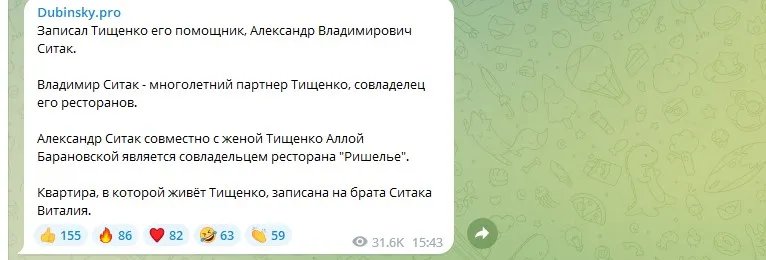 Dubinsky.pro
Записал Тищенко его помощник, Александр Владимирович Ситак.

Владимир Ситак - многолетний партнер Тищенко, совладелец его ресторанов.

Александр Ситак совместно с женой Тищенко Аллой Барановской является совладельцем ресторана "Ришелье".

Квартира, в которой живёт Тищенко, записана на брата Ситака Виталия.

👍 155 🔥 86 ❤️ 82 🤣 63 👏 59 31.6K 15:43